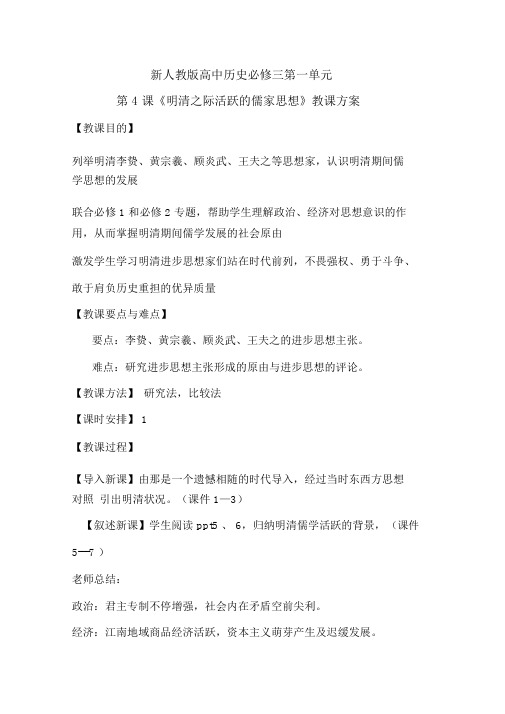 新人教版高中历史必修三第一单元

第 4 课《明清之际活跃的儒家思想》教课方案

【教课目的】

列举明清李贽、黄宗羲、顾炎武、王夫之等思想家，认识明清期间儒学思想的发展

联合必修 1 和必修 2 专题，帮助学生理解政治、经济对思想意识的作用，从而掌握明清期间儒学发展的社会原由

激发学生学习明清进步思想家们站在时代前列，不畏强权、勇于斗争、敢于肩负历史重担的优异质量

【教课要点与难点】

要点：李贽、黄宗羲、顾炎武、王夫之的进步思想主张。

难点：研究进步思想主张形成的原由与进步思想的评论。

【教课方法】 研究法，比较法

【课时安排】 1

【教课过程】

【导入新课】由那是一个遗憾相随的时代导入，经过当时东西方思想对照 引出明清状况。（课件 1—3）

【叙述新课】学生阅读 ppt5 、 6，归纳明清儒学活跃的背景，（课件 5—7 ）

老师总结：

政治：君主专制不停增强，社会内在矛盾空前尖利。

经济：江南地域商品经济活跃，资本主义萌芽产生及迟缓发展。